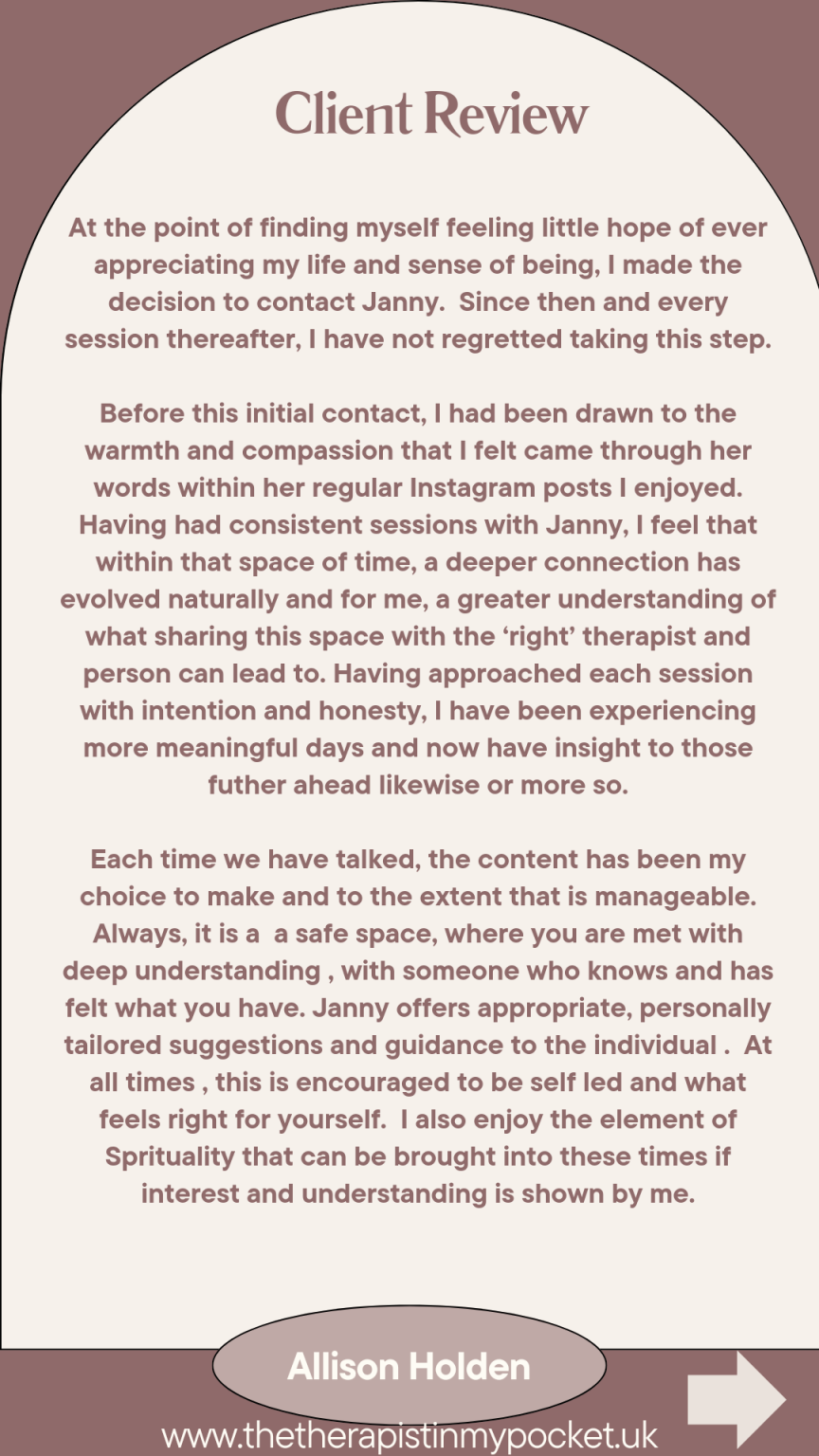 Client Review

At the point of finding myself feeling little hope of ever appreciating my life and sense of being, I made the decision to contact Janny. Since then and every session thereafter, I have not regretted taking this step.

Before this initial contact, I had been drawn to the warmth and compassion that I felt came through her words within her regular Instagram posts I enjoyed. Having had consistent sessions with Janny, I feel that within that space of time, a deeper connection has evolved naturally and for me, a greater understanding of what sharing this space with the 'right' therapist and person can lead to. Having approached each session with intention and honesty, I have been experiencing more meaningful days and now have insight to those futher ahead likewise or more so.

Each time we have talked, the content has been my choice to make and to the extent that is manageable. Always, it is a a safe space, where you are met with deep understanding , with someone who knows and has felt what you have. Janny offers appropriate, personally tailored suggestions and guidance to the individual . At all times , this is encouraged to be self led and what feels right for yourself. I also enjoy the element of Sprituality that can be brought into these times if interest and understanding is shown by me.

Allison Holden

www.thetherapistinmypocket.uk